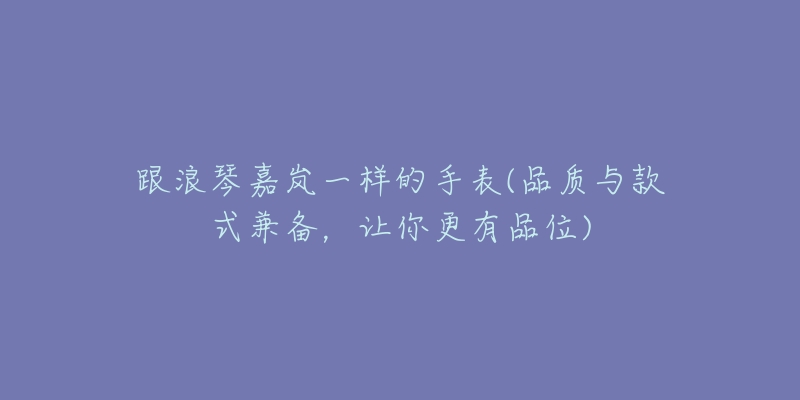 跟浪琴嘉岚一样的手表(品质与款式兼备，让你更有品位)